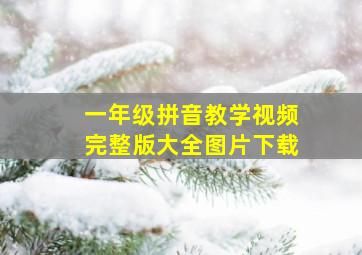 一年级拼音教学视频
完整版大全图片下载